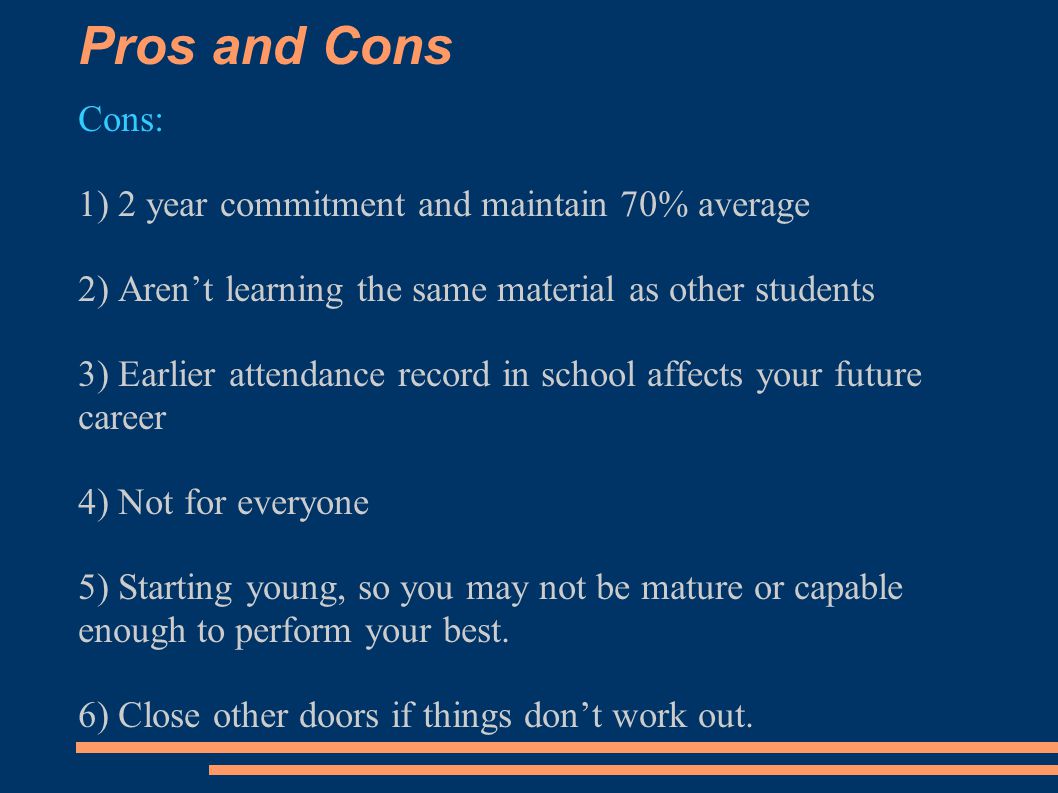 Pros and Cons

Cons:

1) 2 year commitment and maintain 70% average

2) Aren’t learning the same material as other students

3) Earlier attendance record in school affects your future career

4) Not for everyone

5) Starting young, so you may not be mature or capable enough to perform your best.

6) Close other doors if things don’t work out.